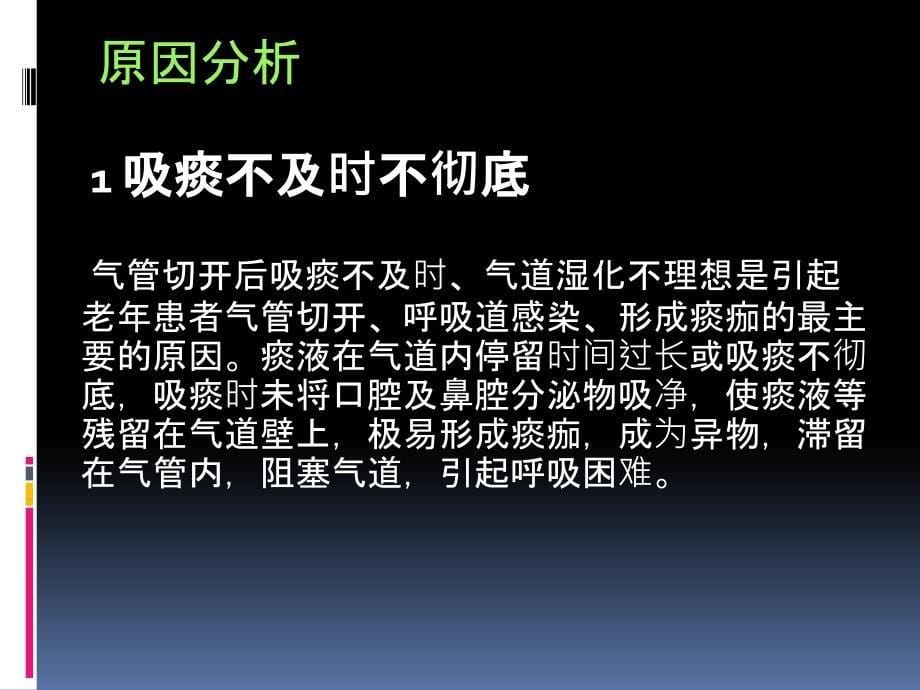 原因分析

1 吸痰不及时不彻底

气管切开后吸痰不及时、气道湿化不理想是引起老年患者气管切开、呼吸道感染、形成痰痂的最主要的原因。痰液在气道内停留时间过长或吸痰不彻底，吸痰时未将口腔及鼻腔分泌物吸净，使痰液等残留在气道壁上，极易形成痰痂，成为异物，滞留在气管内，阻塞气道，引起呼吸困难。